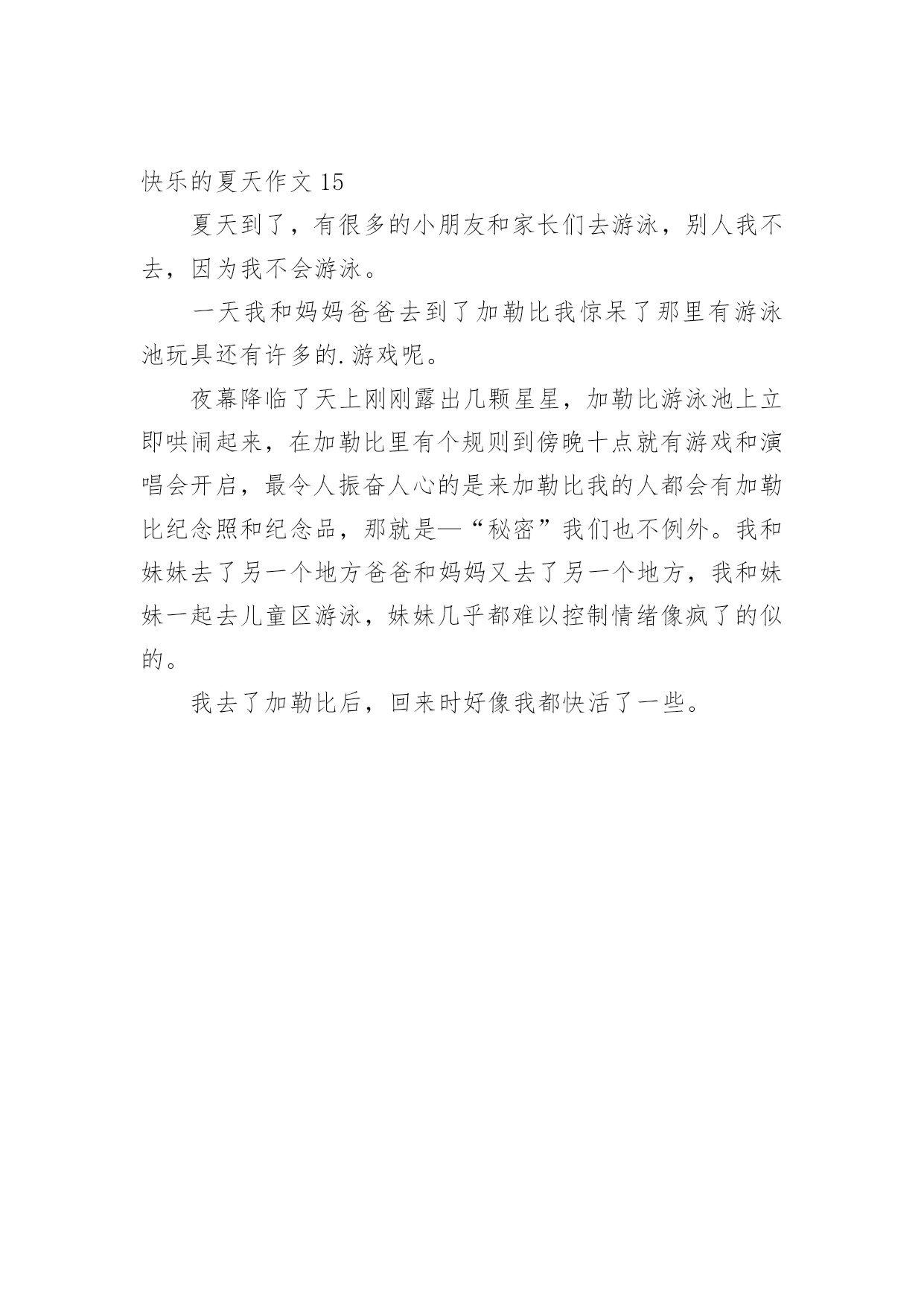 快乐的夏天作文 15

夏天到了，有很多的小朋友和家长们去游泳，别人我不去，因为我不会游泳。

一天我和妈妈爸爸去到了加勒比我惊呆了那里有游泳池玩具还有许多的.游戏呢。

夜幕降临了天上刚刚露出几颗星星，加勒比游泳池上立即哄闹起来，在加勒比里有个规则到傍晚十点就有游戏和演唱会开启，最令人振奋人心的是来加勒比我的人都会有加勒比纪念照和纪念品，那就是—“秘密”我们也不例外。我和妹妹去了另一个地方爸爸和妈妈又去了另一个地方，我和妹妹一起去儿童区游泳，妹妹几乎都难以控制情绪像疯了的似的。

我去了加勒比后，回来时好像我都快活了一些。